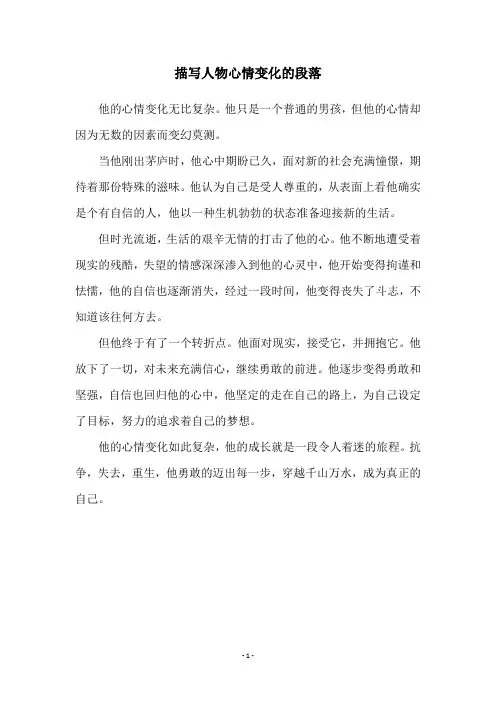 描写人物心情变化的段落

他的心情变化无比复杂。他只是一个普通的男孩，但他的心情却因为无数的因素而变幻莫测。

当他刚出茅庐时，他心中期盼已久，面对新的社会充满憧憬，期待着那份特殊的滋味。他认为自己是受人尊重的，从表面上看他确实是个有自信的人，他以一种生机勃勃的状态准备迎接新的生活。

但时光流逝，生活的艰辛无情的打击了他的心。他不断地遭受着现实的残酷，失望的情感深深渗入到他的心灵中，他开始变得拘谨和怯懦，他的自信也逐渐消失，经过一段时间，他变得丧失了斗志，不知道该往何方去。

但他终于有了一个转折点。他面对现实，接受它，并拥抱它。他放下了一切，对未来充满信心，继续勇敢的前进。他逐步变得勇敢和坚强，自信也回归他的心中，他坚定的走在自己的路上，为自己设定了目标，努力的追求着自己的梦想。

他的心情变化如此复杂，他的成长就是一段令人着迷的旅程。抗争，失去，重生，他勇敢的迈出每一步，穿越千山万水，成为真正的自己。

- 1 -